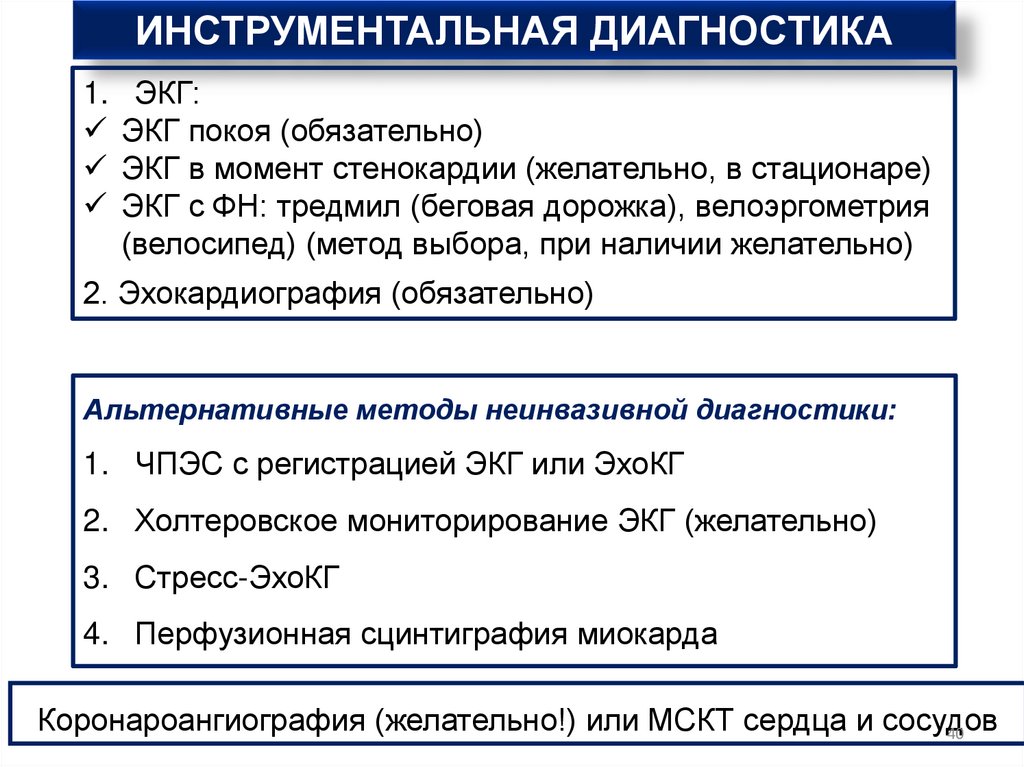 ИНСТРУМЕНТАЛЬНАЯ ДИАГНОСТИКА

1. ЭКГ:
✓ ЭКГ покоя (обязательно)
✓ ЭКГ в момент стенокардии (желательно, в стационаре)
✓ ЭКГ с ФН: тредмил (беговая дорожка), велоэргометрия (велосипед) (метод выбора, при наличии желательно)

2. Эхокардиография (обязательно)

Альтернативные методы неинвазивной диагностики:

1. ЧПЭС с регистрацией ЭКГ или ЭхоКГ

2. Холтеровское мониторирование ЭКГ (желательно)

3. Стресс-ЭхоКГ

4. Перфузионная сцинтиграфия миокарда

Коронароангиография (желательно!) или МСКТ сердца и сосудов

40